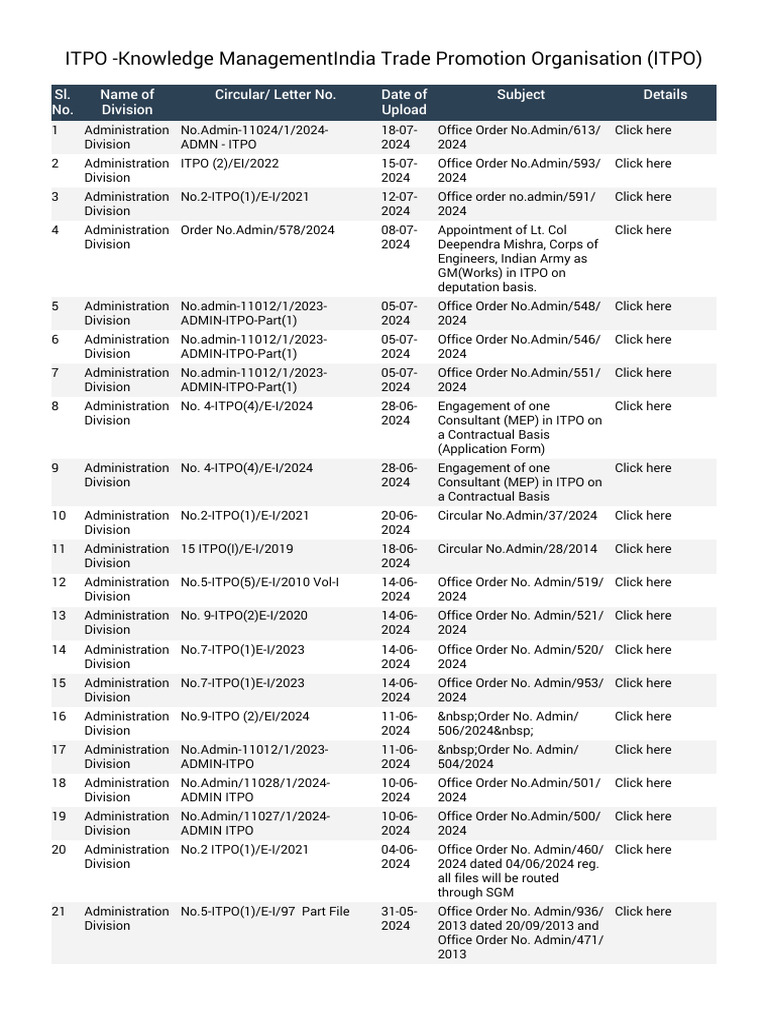 ITPO -Knowledge ManagementIndia Trade Promotion Organisation (ITPO)

| Sl. No. | Name of Division | Circular/ Letter No. | Date of Upload | Subject | Details |
|---|---|---|---|---|---|
| 1 | Administration Division | No.Admin-11024/1/2024-ADMN - ITPO | 18-07-2024 | Office Order No.Admin/613/2024 | Click here |
| 2 | Administration Division | ITPO (2)/EI/2022 | 15-07-2024 | Office Order No.Admin/593/2024 | Click here |
| 3 | Administration Division | No.2-ITPO(1)/E-I/2021 | 12-07-2024 | Office order no.admin/591/2024 | Click here |
| 4 | Administration Division | Order No.Admin/578/2024 | 08-07-2024 | Appointment of Lt. Col Deependra Mishra, Corps of Engineers, Indian Army as GM(Works) in ITPO on deputation basis. | Click here |
| 5 | Administration Division | No.admin-11012/1/2023-ADMIN-ITPO-Part(1) | 05-07-2024 | Office Order No.Admin/548/2024 | Click here |
| 6 | Administration Division | No.admin-11012/1/2023-ADMIN-ITPO-Part(1) | 05-07-2024 | Office Order No.Admin/546/2024 | Click here |
| 7 | Administration Division | No.admin-11012/1/2023-ADMIN-ITPO-Part(1) | 05-07-2024 | Office Order No.Admin/551/2024 | Click here |
| 8 | Administration Division | No. 4-ITPO(4)/E-I/2024 | 28-06-2024 | Engagement of one Consultant (MEP) in ITPO on a Contractual Basis (Application Form) | Click here |
| 9 | Administration Division | No. 4-ITPO(4)/E-I/2024 | 28-06-2024 | Engagement of one Consultant (MEP) in ITPO on a Contractual Basis | Click here |
| 10 | Administration Division | No.2-ITPO(1)/E-I/2021 | 20-06-2024 | Circular No.Admin/37/2024 | Click here |
| 11 | Administration Division | 15 ITPO(I)/E-I/2019 | 18-06-2024 | Circular No.Admin/28/2014 | Click here |
| 12 | Administration Division | No.5-ITPO(5)/E-I/2010 Vol-I | 14-06-2024 | Office Order No. Admin/519/2024 | Click here |
| 13 | Administration Division | No. 9-ITPO(2)E-I/2020 | 14-06-2024 | Office Order No. Admin/521/2024 | Click here |
| 14 | Administration Division | No.7-ITPO(1)E-I/2023 | 14-06-2024 | Office Order No. Admin/520/2024 | Click here |
| 15 | Administration Division | No.7-ITPO(1)E-I/2023 | 14-06-2024 | Office Order No. Admin/953/2024 | Click here |
| 16 | Administration Division | No.9-ITPO (2)/EI/2024 | 11-06-2024 | &nbsp;Order No. Admin/506/2024&nbsp; | Click here |
| 17 | Administration Division | No.Admin-11012/1/2023-ADMIN-ITPO | 11-06-2024 | &nbsp;Order No. Admin/504/2024 | Click here |
| 18 | Administration Division | No.Admin/11028/1/2024-ADMIN ITPO | 10-06-2024 | Office Order No.Admin/501/2024 | Click here |
| 19 | Administration Division | No.Admin/11027/1/2024-ADMIN ITPO | 10-06-2024 | Office Order No.Admin/500/2024 | Click here |
| 20 | Administration Division | No.2 ITPO(1)/E-I/2021 | 04-06-2024 | Office Order No. Admin/460/2024 dated 04/06/2024 reg. all files will be routed through SGM | Click here |
| 21 | Administration Division | No.5-ITPO(1)/E-I/97 Part File | 31-05-2024 | Office Order No. Admin/936/2013 dated 20/09/2013 and Office Order No. Admin/471/2013 | Click here |